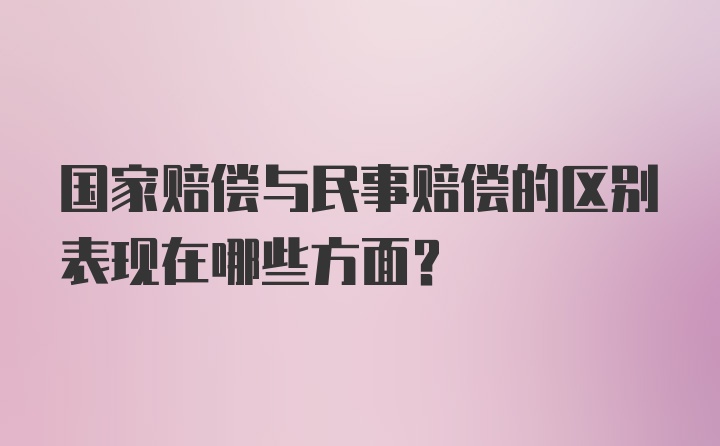 国家赔偿与民事赔偿的区别表现在哪些方面？